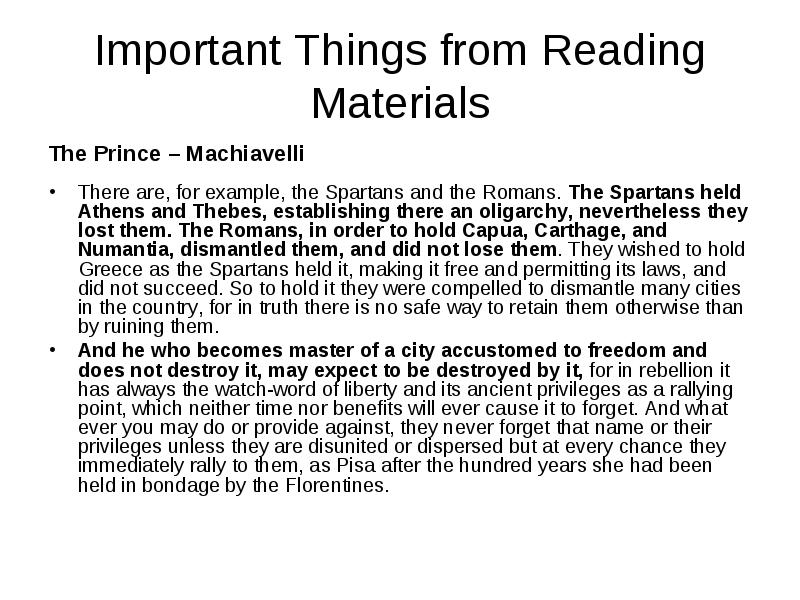 Important Things from Reading Materials

The Prince – Machiavelli

• There are, for example, the Spartans and the Romans. The Spartans held Athens and Thebes, establishing there an oligarchy, nevertheless they lost them. The Romans, in order to hold Capua, Carthage, and Numantia, dismantled them, and did not lose them. They wished to hold Greece as the Spartans held it, making it free and permitting its laws, and did not succeed. So to hold it they were compelled to dismantle many cities in the country, for in truth there is no safe way to retain them otherwise than by ruining them.

• And he who becomes master of a city accustomed to freedom and does not destroy it, may expect to be destroyed by it, for in rebellion it has always the watch-word of liberty and its ancient privileges as a rallying point, which neither time nor benefits will ever cause it to forget. And what ever you may do or provide against, they never forget that name or their privileges unless they are disunited or dispersed but at every chance they immediately rally to them, as Pisa after the hundred years she had been held in bondage by the Florentines.